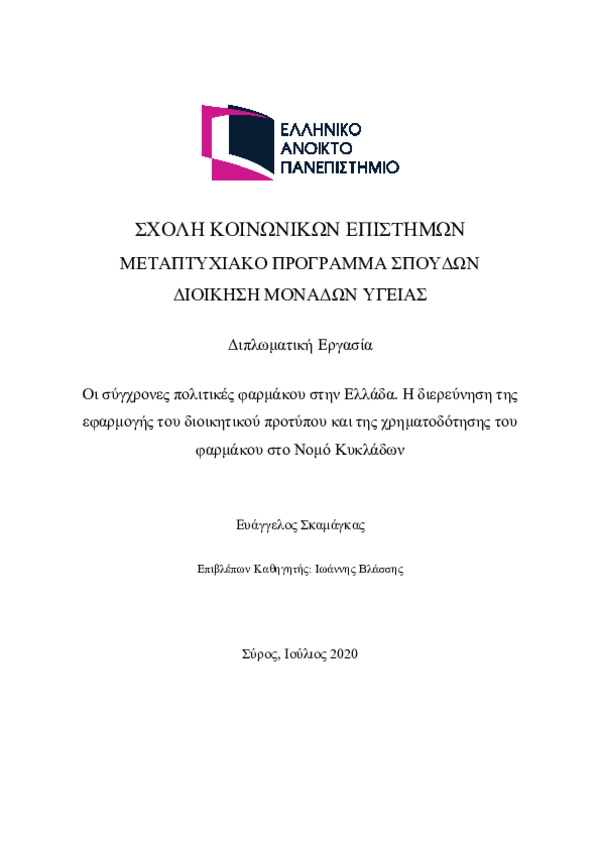 ΕΛΛΗΝΙΚΟ
ΑΝΟΙΚΤΟ
ΠΑΝΕΠΙΣΤΗΜΙΟ

ΣΧΟΛΗ ΚΟΙΝΩΝΙΚΩΝ ΕΠΙΣΤΗΜΩΝ

ΜΕΤΑΠΤΥΧΙΑΚΟ ΠΡΟΓΡΑΜΜΑ ΣΠΟΥΔΩΝ

ΔΙΟΙΚΗΣΗ ΜΟΝΑΔΩΝ ΥΓΕΙΑΣ

Διπλωματική Εργασία

Οι σύγχρονες πολιτικές φαρμάκου στην Ελλάδα. Η διερεύνηση της εφαρμογής του διοικητικού προτύπου και της χρηματοδότησης του φαρμάκου στο Νομό Κυκλάδων

Ευάγγελος Σκαμάγκας

Επιβλέπων Καθηγητής: Ιωάννης Βλάσσης

Σύρος, Ιούλιος 2020